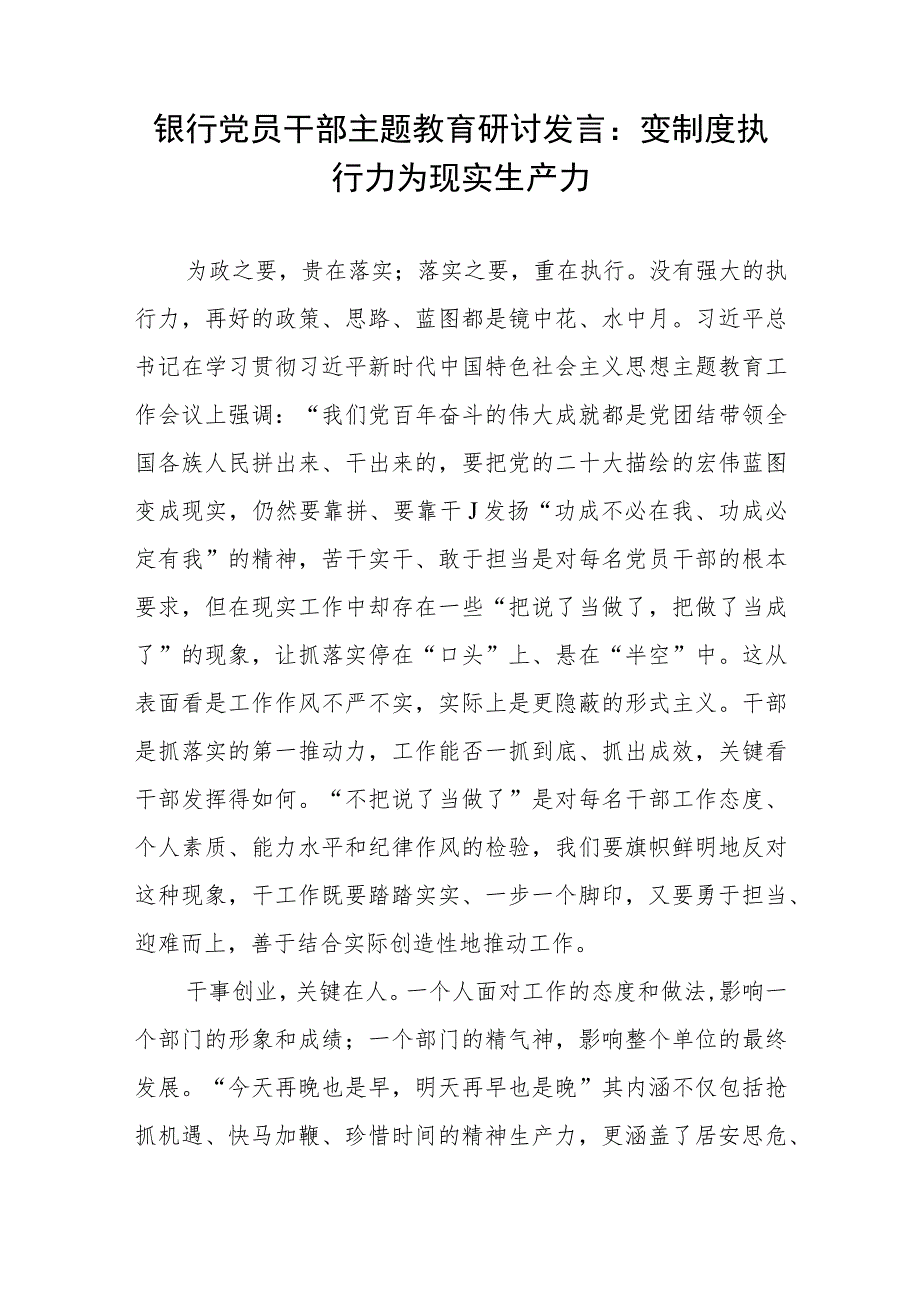 银行党员干部主题教育研讨发言：变制度执行力为现实生产力

为政之要，贵在落实；落实之要，重在执行。没有强大的执行力，再好的政策、思路、蓝图都是镜中花、水中月。习近平总书记在学习贯彻习近平新时代中国特色社会主义思想主题教育工作会议上强调：“我们党百年奋斗的伟大成就都是党团结带领全国各族人民拼出来、干出来的，要把党的二十大描绘的宏伟蓝图变成现实，仍然要靠拼、要靠干J发扬“功成不必在我、功成必定有我”的精神，苦干实干、敢于担当是对每名党员干部的根本要求，但在现实工作中却存在一些“把说了当做了，把做了当成了”的现象，让抓落实停在“口头”上、悬在“半空”中。这从表面看是工作作风不严不实，实际上是更隐蔽的形式主义。干部是抓落实的第一推动力，工作能否一抓到底、抓出成效，关键看干部发挥得如何。“不把说了当做了”是对每名干部工作态度、个人素质、能力水平和纪律作风的检验，我们要旗帜鲜明地反对这种现象，干工作既要踏踏实实、一步一个脚印，又要勇于担当、迎难而上，善于结合实际创造性地推动工作。

干事创业，关键在人。一个人面对工作的态度和做法，影响一个部门的形象和成绩；一个部门的精气神，影响整个单位的最终发展。“今天再晚也是早，明天再早也是晚”其内涵不仅包括抢抓机遇、快马加鞭、珍惜时间的精神生产力，更涵盖了居安思危、